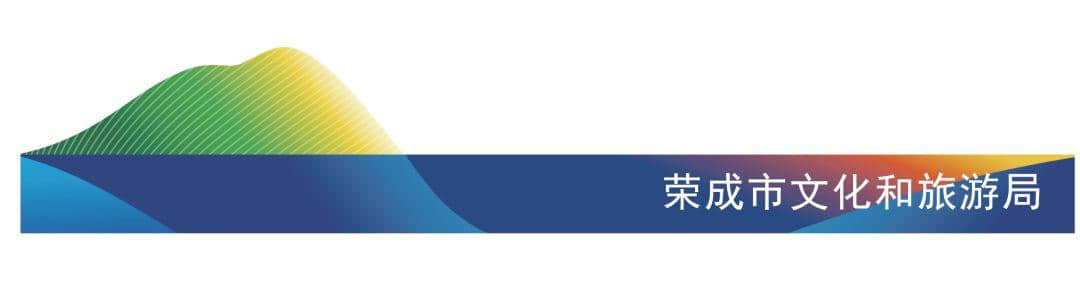 荣成市文化和旅游局